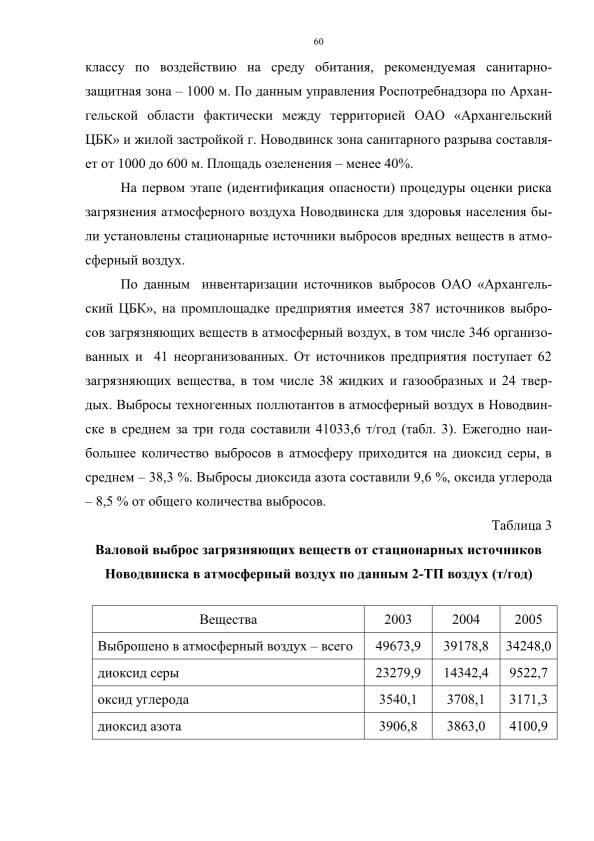 60

классу по воздействию на среду обитания, рекомендуемая санитарно-защитная зона – 1000 м. По данным управления Роспотребнадзора по Архангельской области фактически между территорией ОАО «Архангельский ЦБК» и жилой застройкой г. Новодвинск зона санитарного разрыва составляет от 1000 до 600 м. Площадь озеленения – менее 40%.

На первом этапе (идентификация опасности) процедуры оценки риска загрязнения атмосферного воздуха Новодвинска для здоровья населения были установлены стационарные источники выбросов вредных веществ в атмосферный воздух.

По данным инвентаризации источников выбросов ОАО «Архангельский ЦБК», на промплощадке предприятия имеется 387 источников выбросов загрязняющих веществ в атмосферный воздух, в том числе 346 организованных и 41 неорганизованных. От источников предприятия поступает 62 загрязняющих вещества, в том числе 38 жидких и газообразных и 24 твердых. Выбросы техногенных поллютантов в атмосферный воздух в Новодвинске в среднем за три года составили 41033,6 т/год (табл. 3). Ежегодно наибольшее количество выбросов в атмосферу приходится на диоксид серы, в среднем – 38,3 %. Выбросы диоксида азота составили 9,6 %, оксида углерода – 8,5 % от общего количества выбросов.

Таблица 3

Валовой выброс загрязняющих веществ от стационарных источников Новодвинска в атмосферный воздух по данным 2-ТП воздух (т/год)

| Вещества | 2003 | 2004 | 2005 |
|---|---|---|---|
| Выброшено в атмосферный воздух – всего | 49673,9 | 39178,8 | 34248,0 |
| диоксид серы | 23279,9 | 14342,4 | 9522,7 |
| оксид углерода | 3540,1 | 3708,1 | 3171,3 |
| диоксид азота | 3906,8 | 3863,0 | 4100,9 |